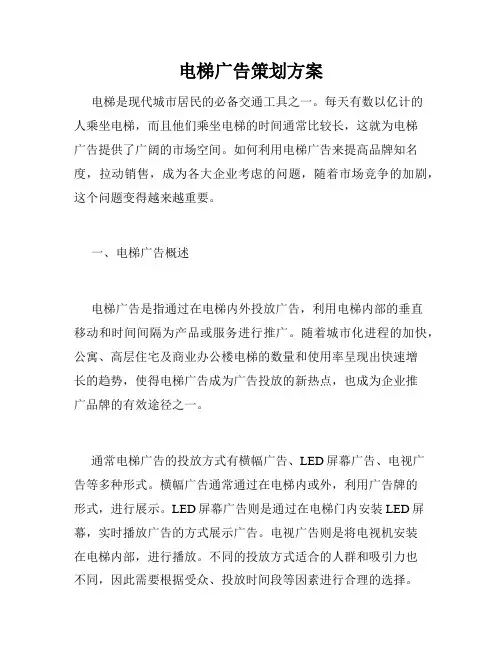 电梯广告策划方案

电梯是现代城市居民的必备交通工具之一。每天有数以亿计的人乘坐电梯，而且他们乘坐电梯的时间通常比较长，这就为电梯广告提供了广阔的市场空间。如何利用电梯广告来提高品牌知名度，拉动销售，成为各大企业考虑的问题，随着市场竞争的加剧，这个问题变得越来越重要。

一、电梯广告概述

电梯广告是指通过在电梯内外投放广告，利用电梯内部的垂直移动和时间间隔为产品或服务进行推广。随着城市化进程的加快，公寓、高层住宅及商业办公楼电梯的数量和使用率呈现出快速增长的趋势，使得电梯广告成为广告投放的新热点，也成为企业推广品牌的有效途径之一。

通常电梯广告的投放方式有横幅广告、LED屏幕广告、电视广告等多种形式。横幅广告通常通过在电梯内或外，利用广告牌的形式，进行展示。LED屏幕广告则是通过在电梯门内安装LED屏幕，实时播放广告的方式展示广告。电视广告则是将电视机安装在电梯内部，进行播放。不同的投放方式适合的人群和吸引力也不同，因此需要根据受众、投放时间段等因素进行合理的选择。